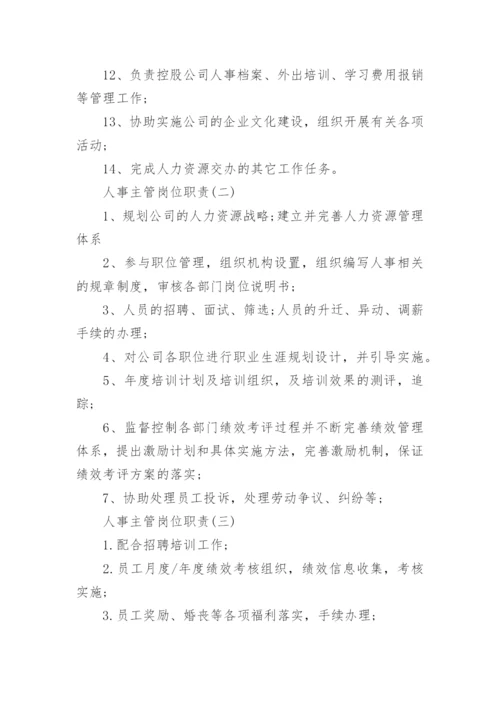 12、负责控股公司人事档案、外出培训、学习费用报销等管理工作；

13、协助实施公司的企业文化建设，组织开展有关各项活动；

14、完成人力资源交办的其它工作任务。

人事主管岗位职责(二)

1、规划公司的人力资源战略；建立并完善人力资源管理体系

2、参与职位管理，组织机构设置，组织编写人事相关的规章制度，审核各部门岗位说明书；

3、人员的招聘、面试、筛选；人员的升迁、异动、调薪手续的办理；

4、对公司各职位进行职业生涯规划设计，并引导实施。

5、年度培训计划及培训组织，及培训效果的测评，追踪；

6、监督控制各部门绩效考评过程并不断完善绩效管理体系，提出激励计划和具体实施方法，完善激励机制，保证绩效考评方案的落实；

7、协助处理员工投诉，处理劳动争议、纠纷等；

人事主管岗位职责(三)

1.配合招聘培训工作；

2.员工月度/年度绩效考核组织，绩效信息收集，考核实施；

3.员工奖励、婚丧等各项福利落实，手续办理；